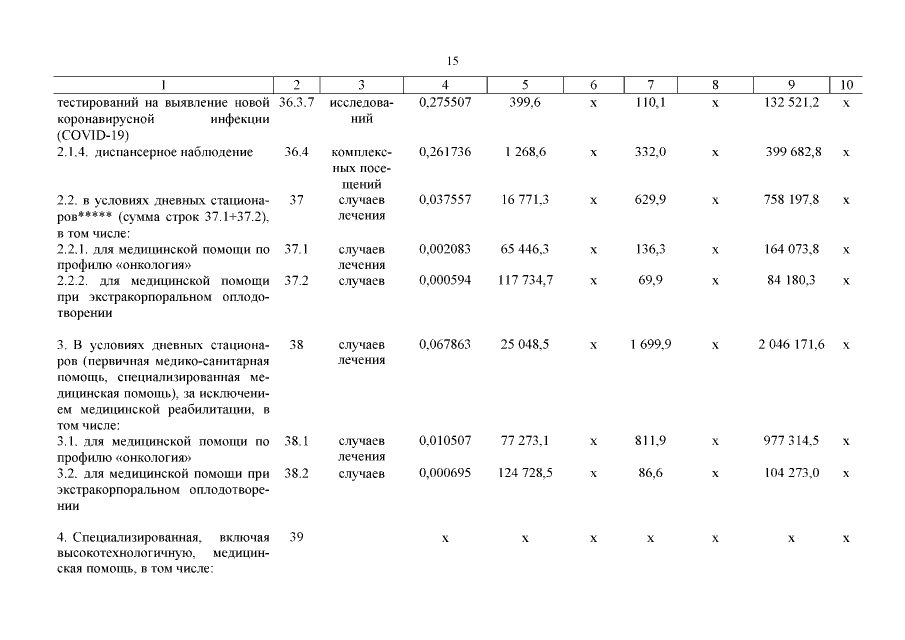 15

| 1 | 2 | 3 | 4 | 5 | 6 | 7 | 8 | 9 | 10 |
|---|---|---|---|---|---|---|---|---|---|
| тестирований на выявление новой коронавирусной инфекции (COVID-19) | 36.3.7 | исследований | 0,275507 | 399,6 | х | 110,1 | х | 132 521,2 | х |
| 2.1.4. диспансерное наблюдение | 36.4 | комплексных посещений | 0,261736 | 1 268,6 | х | 332,0 | х | 399 682,8 | х |
| 2.2. в условиях дневных стационаров***** (сумма строк 37.1+37.2), в том числе: | 37 | случаев лечения | 0,037557 | 16 771,3 | х | 629,9 | х | 758 197,8 | х |
| 2.2.1. для медицинской помощи по профилю «онкология» | 37.1 | случаев лечения | 0,002083 | 65 446,3 | х | 136,3 | х | 164 073,8 | х |
| 2.2.2. для медицинской помощи при экстракорпоральном оплодотворении | 37.2 | случаев | 0,000594 | 117 734,7 | х | 69,9 | х | 84 180,3 | х |
| 3. В условиях дневных стационаров (первичная медико-санитарная помощь, специализированная медицинская помощь), за исключением медицинской реабилитации, в том числе: | 38 | случаев лечения | 0,067863 | 25 048,5 | х | 1 699,9 | х | 2 046 171,6 | х |
| 3.1. для медицинской помощи по профилю «онкология» | 38.1 | случаев лечения | 0,010507 | 77 273,1 | х | 811,9 | х | 977 314,5 | х |
| 3.2. для медицинской помощи при экстракорпоральном оплодотворении | 38.2 | случаев | 0,000695 | 124 728,5 | х | 86,6 | х | 104 273,0 | х |
| 4. Специализированная, включая высокотехнологичную, медицинская помощь, в том числе: | 39 | | х | х | х | х | х | х | х |